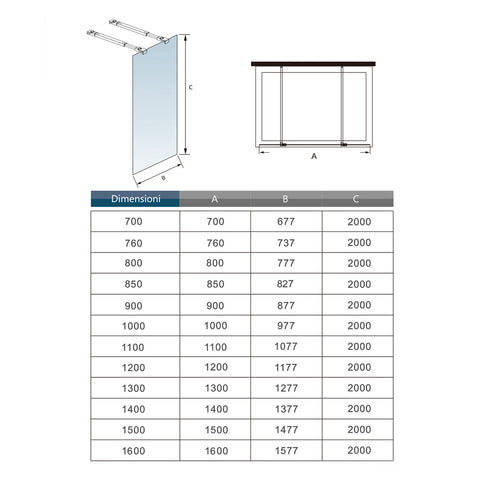 C

B

A

| Dimensioni | A | B | C |
|---|---|---|---|
| 700 | 700 | 677 | 2000 |
| 760 | 760 | 737 | 2000 |
| 800 | 800 | 777 | 2000 |
| 850 | 850 | 827 | 2000 |
| 900 | 900 | 877 | 2000 |
| 1000 | 1000 | 977 | 2000 |
| 1100 | 1100 | 1077 | 2000 |
| 1200 | 1200 | 1177 | 2000 |
| 1300 | 1300 | 1277 | 2000 |
| 1400 | 1400 | 1377 | 2000 |
| 1500 | 1500 | 1477 | 2000 |
| 1600 | 1600 | 1577 | 2000 |